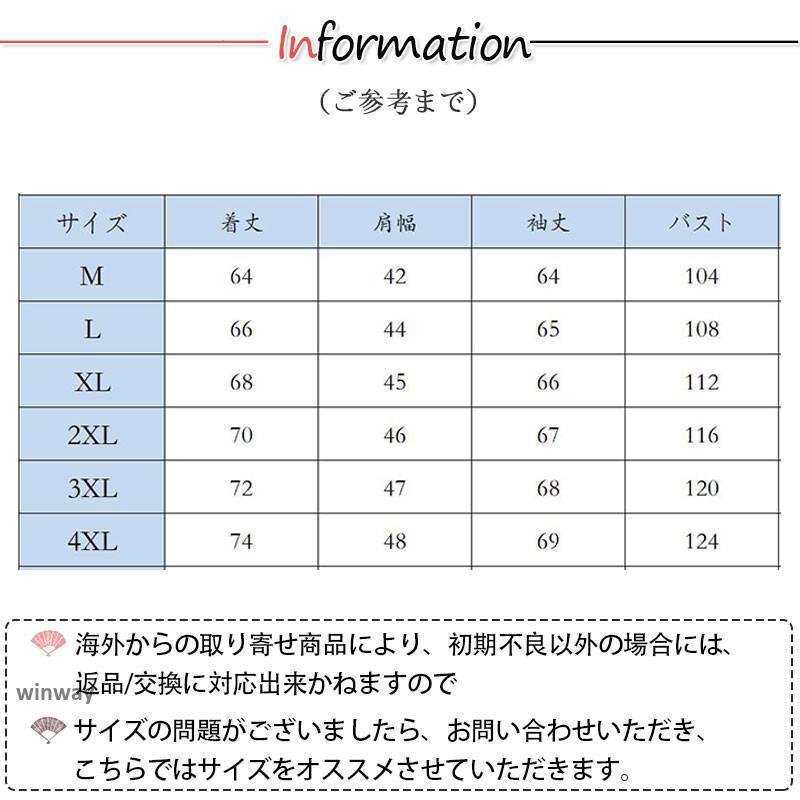 Information

（ご参考まで）

| サイズ | 着丈 | 肩幅 | 袖丈 | バスト |
|---|---|---|---|---|
| M | 64 | 42 | 64 | 104 |
| L | 66 | 44 | 65 | 108 |
| XL | 68 | 45 | 66 | 112 |
| 2XL | 70 | 46 | 67 | 116 |
| 3XL | 72 | 47 | 68 | 120 |
| 4XL | 74 | 48 | 69 | 124 |

海外からの取り寄せ商品により、初期不良以外の場合には、返品/交換に対応出来かねますので

winway

サイズの問題がございましたら、お問い合わせいただき、こちらではサイズをオススメさせていただきます。